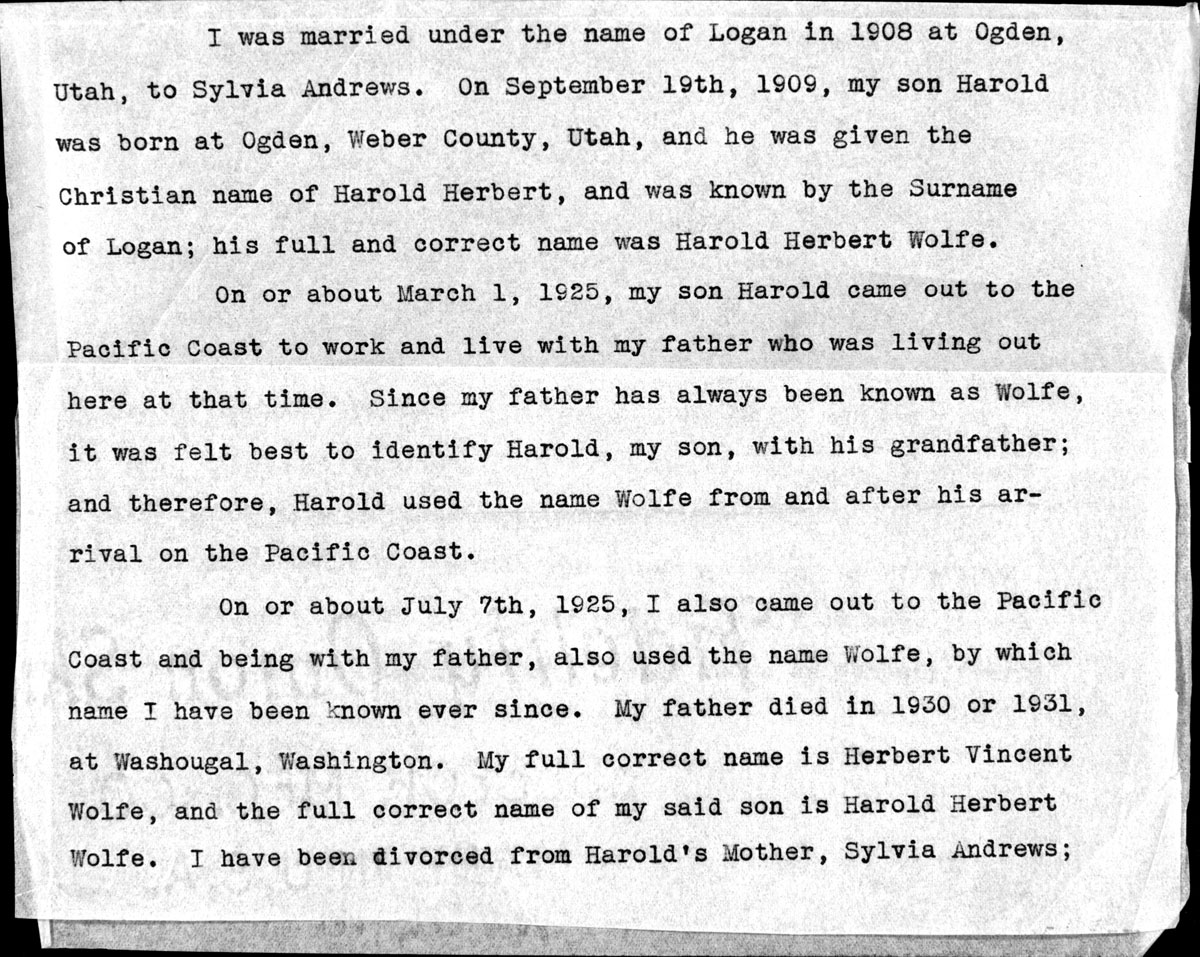 I was married under the name of Logan in 1908 at Ogden, Utah, to Sylvia Andrews. On September 19th, 1909, my son Harold was born at Ogden, Weber County, Utah, and he was given the Christian name of Harold Herbert, and was known by the Surname of Logan; his full and correct name was Harold Herbert Wolfe.

On or about March 1, 1925, my son Harold came out to the Pacific Coast to work and live with my father who was living out here at that time. Since my father has always been known as Wolfe, it was felt best to identify Harold, my son, with his grandfather; and therefore, Harold used the name Wolfe from and after his arrival on the Pacific Coast.

On or about July 7th, 1925, I also came out to the Pacific Coast and being with my father, also used the name Wolfe, by which name I have been known ever since. My father died in 1930 or 1931, at Washougal, Washington. My full correct name is Herbert Vincent Wolfe, and the full correct name of my said son is Harold Herbert Wolfe. I have been divorced from Harold's Mother, Sylvia Andrews;